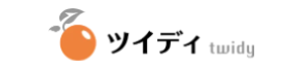 ツイディ twidy